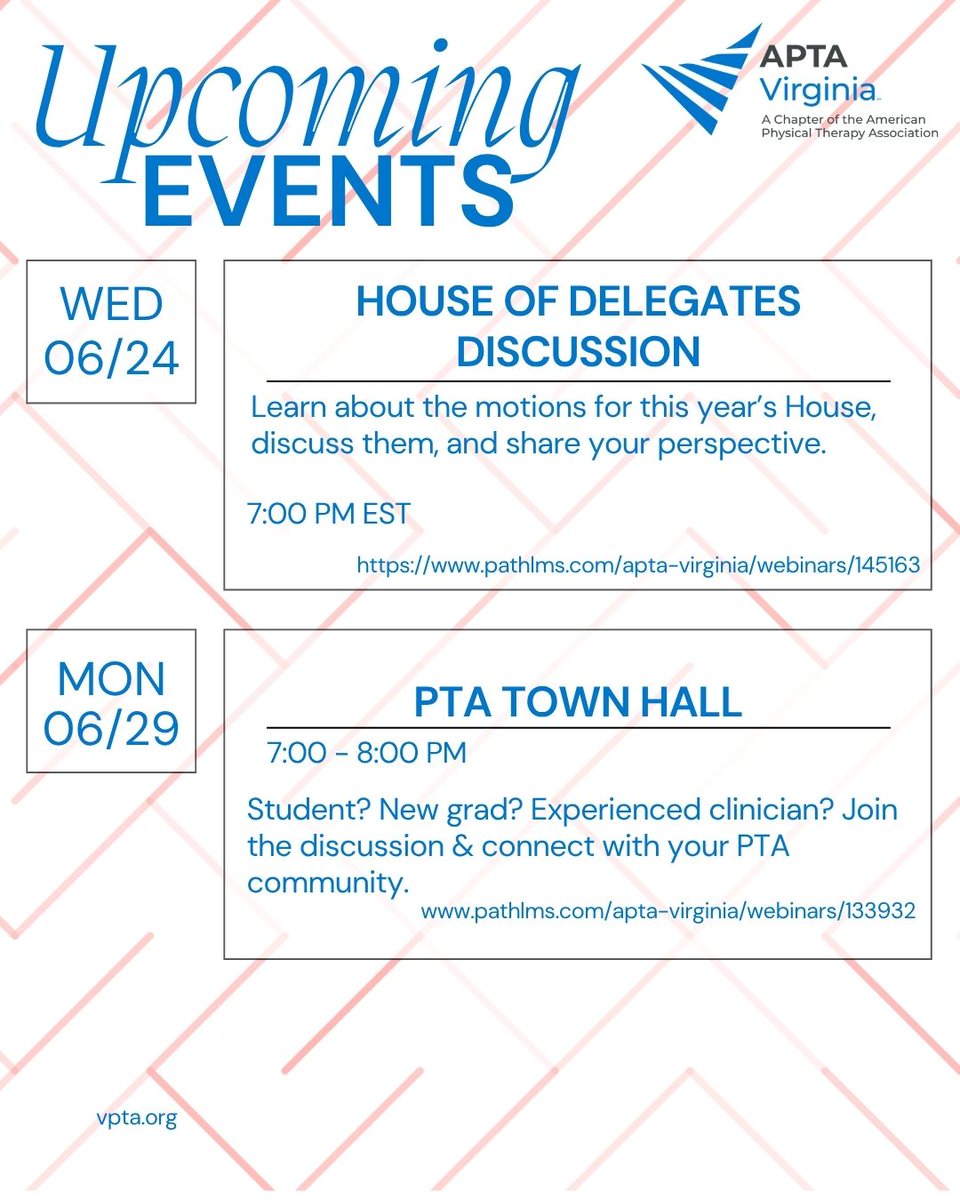 Upcoming EVENTS

APTA Virginia
A Chapter of the American Physical Therapy Association

WED 06/24

HOUSE OF DELEGATES DISCUSSION

Learn about the motions for this year's House, discuss them, and share your perspective.

7:00 PM EST

https://www.pathlms.com/apta-virginia/webinars/145163

MON 06/29

PTA TOWN HALL

7:00 - 8:00 PM

Student? New grad? Experienced clinician? Join the discussion & connect with your PTA community.

www.pathlms.com/apta-virginia/webinars/133932

vpta.org